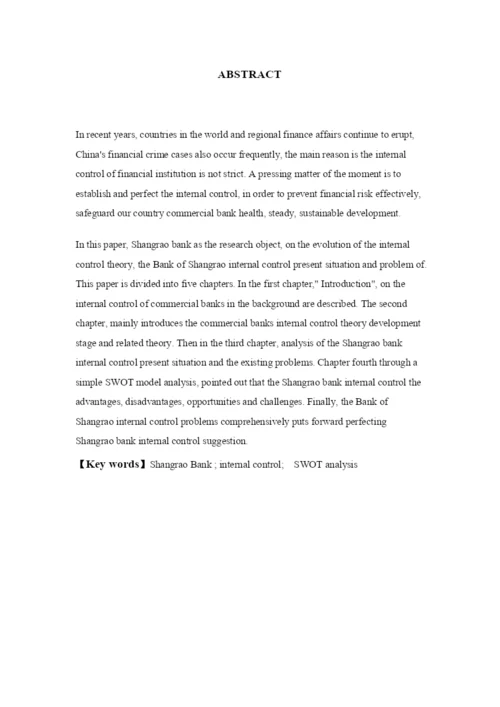 ABSTRACT

In recent years, countries in the world and regional finance affairs continue to erupt, China's financial crime cases also occur frequently, the main reason is the internal control of financial institution is not strict. A pressing matter of the moment is to establish and perfect the internal control, in order to prevent financial risk effectively, safeguard our country commercial bank health, steady, sustainable development.

In this paper, Shangrao bank as the research object, on the evolution of the internal control theory, the Bank of Shangrao internal control present situation and problem of. This paper is divided into five chapters. In the first chapter," Introduction", on the internal control of commercial banks in the background are described. The second chapter, mainly introduces the commercial banks internal control theory development stage and related theory. Then in the third chapter, analysis of the Shangrao bank internal control present situation and the existing problems. Chapter fourth through a simple SWOT model analysis, pointed out that the Shangrao bank internal control the advantages, disadvantages, opportunities and challenges. Finally, the Bank of Shangrao internal control problems comprehensively puts forward perfecting Shangrao bank internal control suggestion.

【Key words】Shangrao Bank ; internal control; SWOT analysis